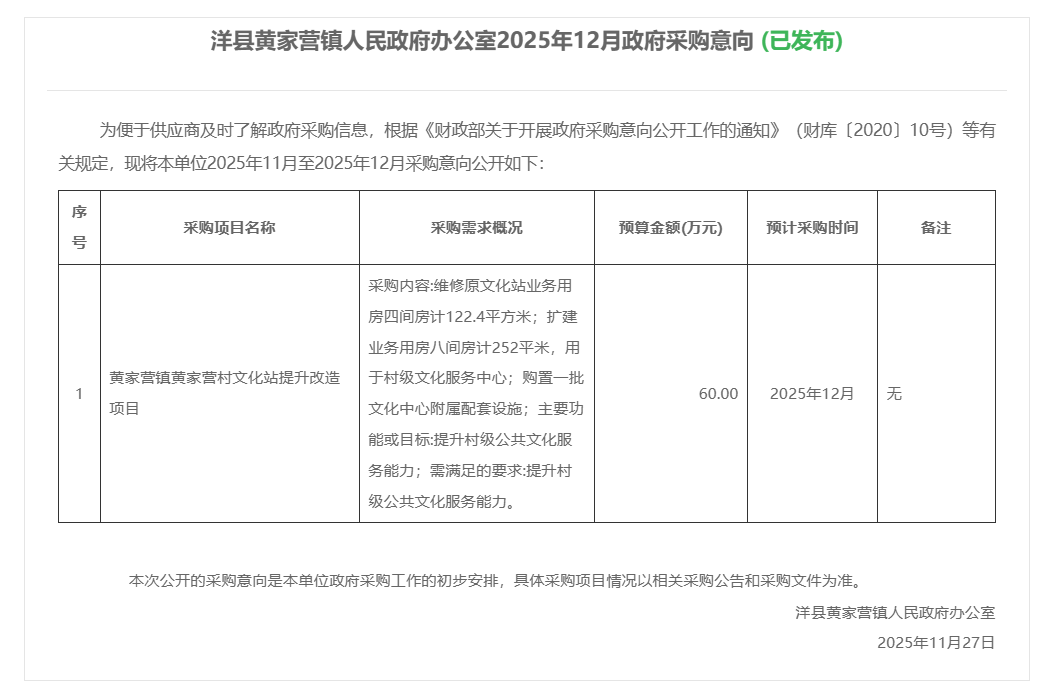 洋县黄家营镇人民政府办公室2025年12月政府采购意向 (已发布)

为便于供应商及时了解政府采购信息，根据《财政部关于开展政府采购意向公开工作的通知》（财库〔2020〕10号）等有关规定，现将本单位2025年11月至2025年12月采购意向公开如下:

| 序号 | 采购项目名称 | 采购需求概况 | 预算金额(万元) | 预计采购时间 | 备注 |
|---|---|---|---|---|---|
| 1 | 黄家营镇黄家营村文化站提升改造项目 | 采购内容:维修原文化站业务用房四间房计122.4平方米；扩建业务用房八间房计252平米，用于村级文化服务中心；购置一批文化中心附属配套设施；主要功能或目标:提升村级公共文化服务能力；需满足的要求:提升村级公共文化服务能力。 | 60.00 | 2025年12月 | 无 |

本次公开的采购意向是本单位政府采购工作的初步安排，具体采购项目情况以相关采购公告和采购文件为准。

洋县黄家营镇人民政府办公室

2025年11月27日